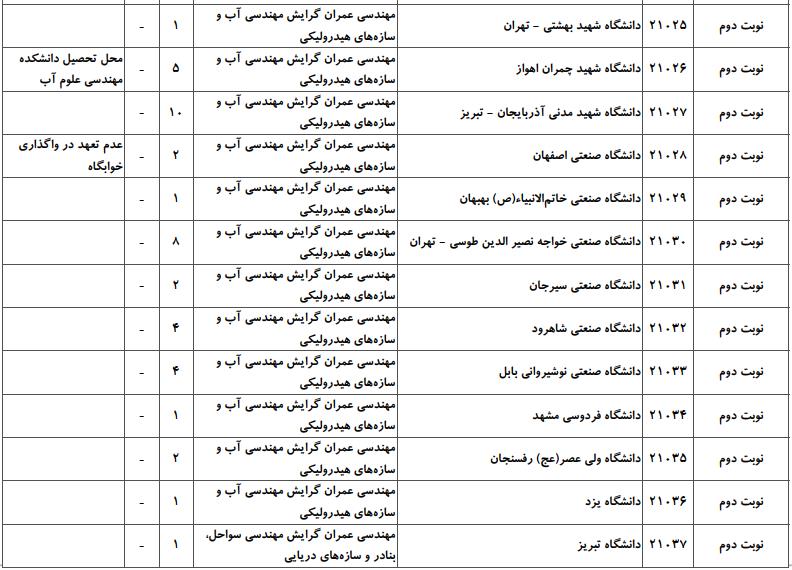 | نوبت دوم | ۲۱۰۲۵ | دانشگاه شهید بهشتی - تهران | مهندسی عمران گرایش مهندسی آب و سازه‌های هیدرولیکی | ۱ | - | |
|---|---|---|---|---|---|---|
| نوبت دوم | ۲۱۰۲۶ | دانشگاه شهید چمران اهواز | مهندسی عمران گرایش مهندسی آب و سازه‌های هیدرولیکی | ۵ | - | محل تحصیل دانشکده مهندسی علوم آب |
| نوبت دوم | ۲۱۰۲۷ | دانشگاه شهید مدنی آذربایجان - تبریز | مهندسی عمران گرایش مهندسی آب و سازه‌های هیدرولیکی | ۱۰ | - | |
| نوبت دوم | ۲۱۰۲۸ | دانشگاه صنعتی اصفهان | مهندسی عمران گرایش مهندسی آب و سازه‌های هیدرولیکی | ۲ | - | عدم تعهد در واگذاری خوابگاه |
| نوبت دوم | ۲۱۰۲۹ | دانشگاه صنعتی خاتم‌الانبیاء(ص) بهبهان | مهندسی عمران گرایش مهندسی آب و سازه‌های هیدرولیکی | ۱ | - | |
| نوبت دوم | ۲۱۰۳۰ | دانشگاه صنعتی خواجه نصیر الدین طوسی - تهران | مهندسی عمران گرایش مهندسی آب و سازه‌های هیدرولیکی | ۸ | - | |
| نوبت دوم | ۲۱۰۳۱ | دانشگاه صنعتی سیرجان | مهندسی عمران گرایش مهندسی آب و سازه‌های هیدرولیکی | ۲ | - | |
| نوبت دوم | ۲۱۰۳۲ | دانشگاه صنعتی شاهرود | مهندسی عمران گرایش مهندسی آب و سازه‌های هیدرولیکی | ۴ | - | |
| نوبت دوم | ۲۱۰۳۳ | دانشگاه صنعتی نوشیروانی بابل | مهندسی عمران گرایش مهندسی آب و سازه‌های هیدرولیکی | ۴ | - | |
| نوبت دوم | ۲۱۰۳۴ | دانشگاه فردوسی مشهد | مهندسی عمران گرایش مهندسی آب و سازه‌های هیدرولیکی | ۱ | - | |
| نوبت دوم | ۲۱۰۳۵ | دانشگاه ولی عصر(عج) رفسنجان | مهندسی عمران گرایش مهندسی آب و سازه‌های هیدرولیکی | ۲ | - | |
| نوبت دوم | ۲۱۰۳۶ | دانشگاه یزد | مهندسی عمران گرایش مهندسی آب و سازه‌های هیدرولیکی | ۱ | - | |
| نوبت دوم | ۲۱۰۳۷ | دانشگاه تبریز | مهندسی عمران گرایش مهندسی سواحل، بنادر و سازه‌های دریایی | ۱ | - | |